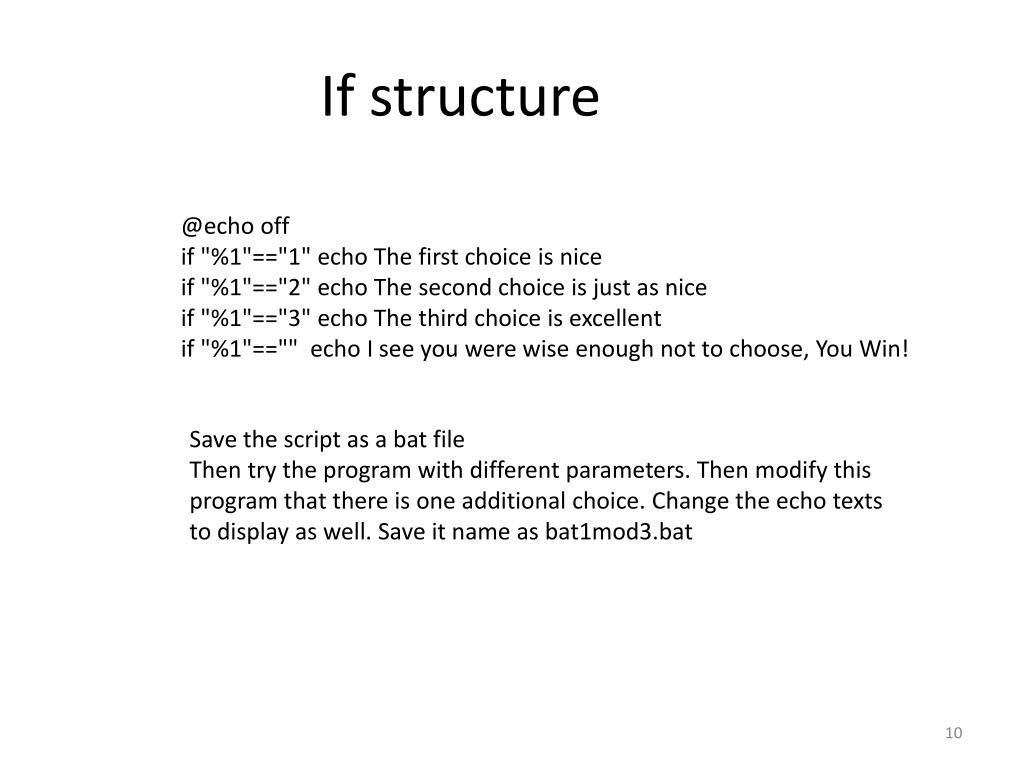 If structure

@echo off
if "%1"=="1" echo The first choice is nice
if "%1"=="2" echo The second choice is just as nice
if "%1"=="3" echo The third choice is excellent
if "%1"=="" echo I see you were wise enough not to choose, You Win!

Save the script as a bat file
Then try the program with different parameters. Then modify this program that there is one additional choice. Change the echo texts to display as well. Save it name as bat1mod3.bat

10